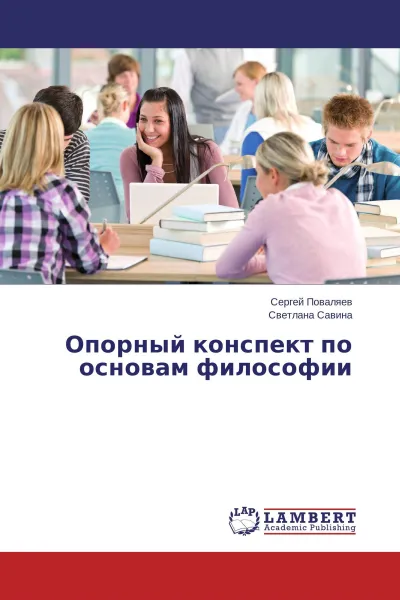 Сергей Поваляев
Светлана Савина

Опорный конспект по основам философии

LAP
LAMBERT
Academic Publishing